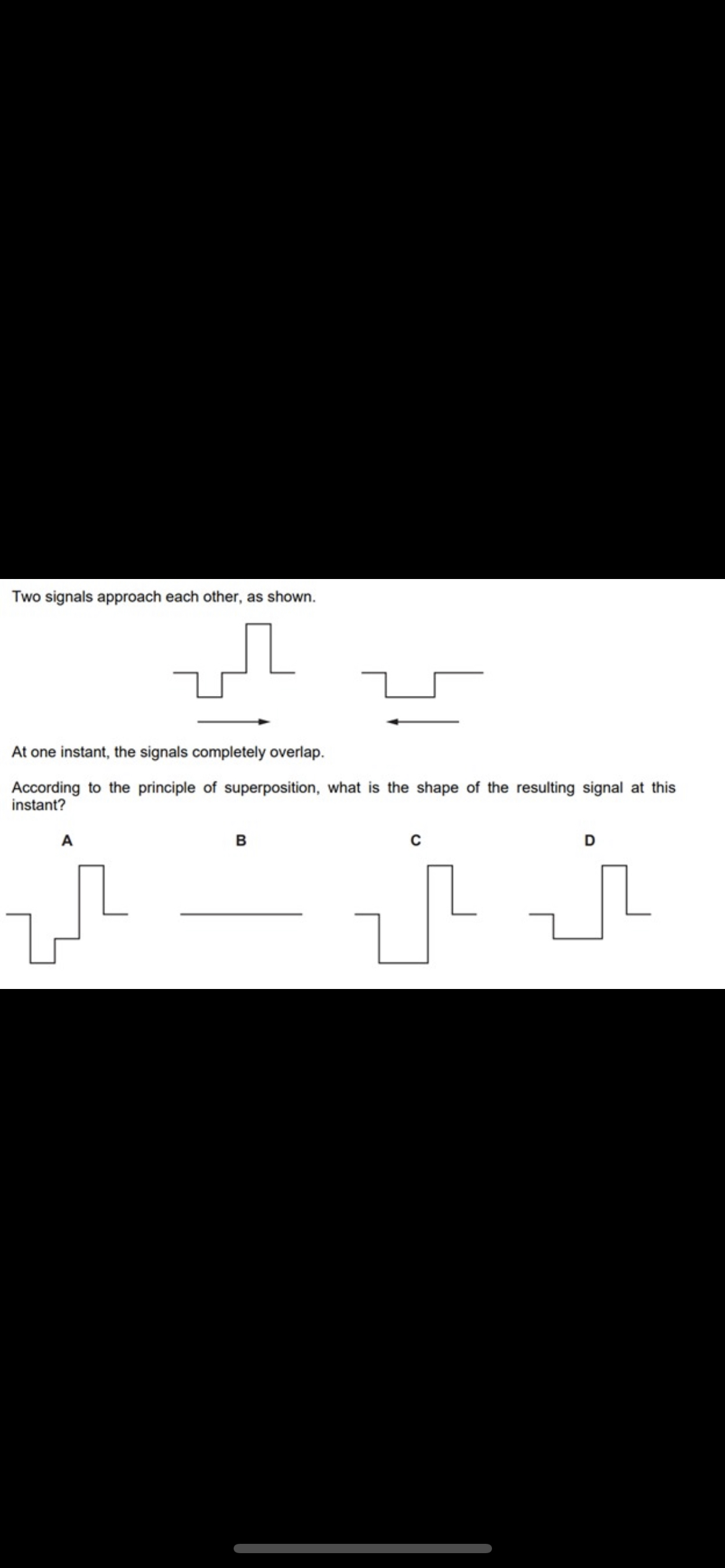 Two signals approach each other, as shown.

At one instant, the signals completely overlap.

According to the principle of superposition, what is the shape of the resulting signal at this instant?

A

B

C

D